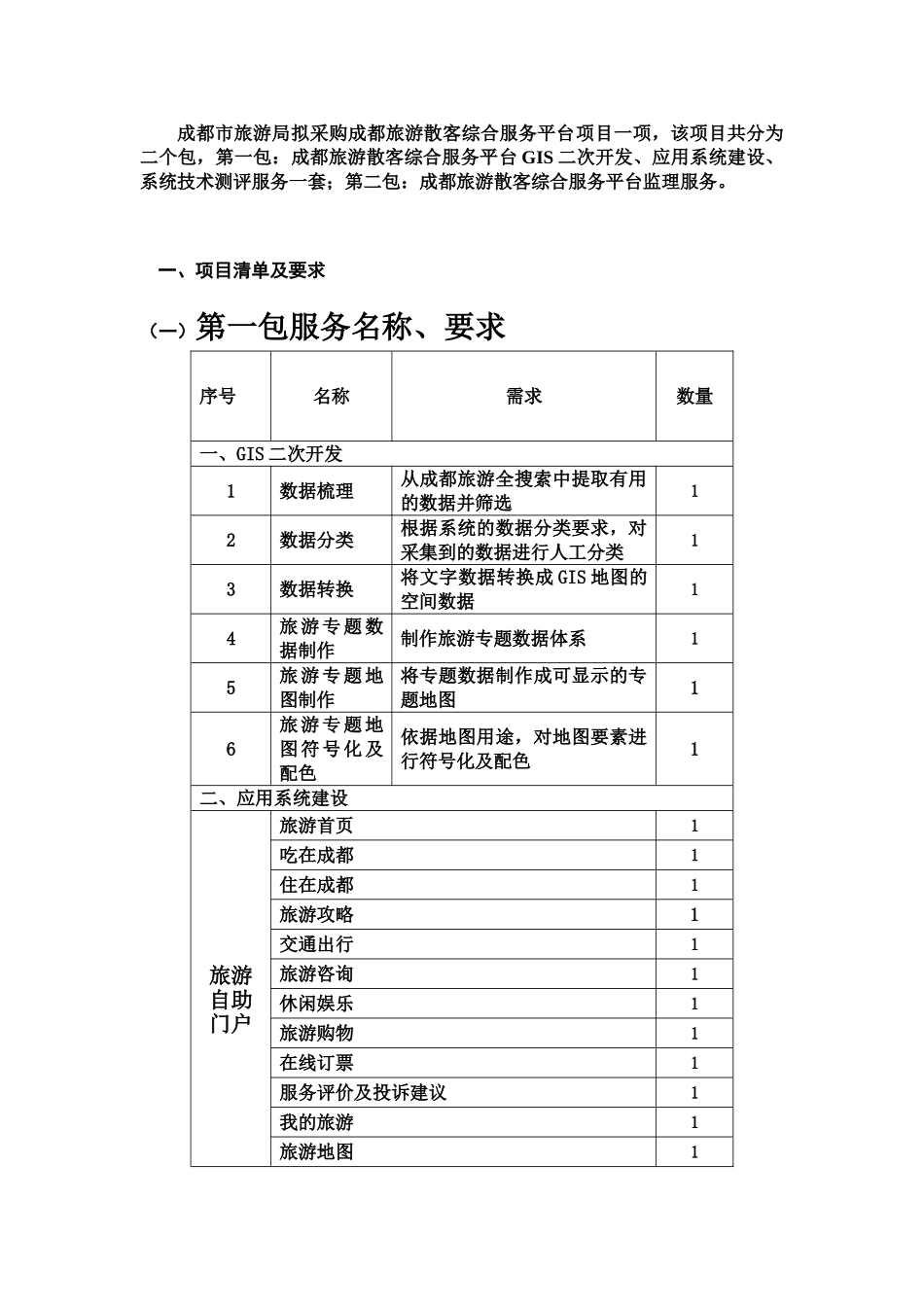 成都市旅游局拟采购成都旅游散客综合服务平台项目一项，该项目共分为二个包，第一包：成都旅游散客综合服务平台GIS二次开发、应用系统建设、系统技术测评服务一套；第二包：成都旅游散客综合服务平台监理服务。

一、项目清单及要求

(一)第一包服务名称、要求

| 序号 | 名称 | 需求 | 数量 |
|---|---|---|---|
| 一、GIS二次开发 | | | |
| 1 | 数据梳理 | 从成都旅游全搜索中提取有用的数据并筛选 | 1 |
| 2 | 数据分类 | 根据系统的数据分类要求，对采集到的数据进行人工分类 | 1 |
| 3 | 数据转换 | 将文字数据转换成GIS地图的空间数据 | 1 |
| 4 | 旅游专题数据制作 | 制作旅游专题数据体系 | 1 |
| 5 | 旅游专题地图制作 | 将专题数据制作成可显示的专题地图 | 1 |
| 6 | 旅游专题地图符号化及配色 | 依据地图用途，对地图要素进行符号化及配色 | 1 |
| 二、应用系统建设 | | | |
| 旅游自助门户 | 旅游首页 | | 1 |
| | 吃在成都 | | 1 |
| | 住在成都 | | 1 |
| | 旅游攻略 | | 1 |
| | 交通出行 | | 1 |
| | 旅游咨询 | | 1 |
| | 休闲娱乐 | | 1 |
| | 旅游购物 | | 1 |
| | 在线订票 | | 1 |
| | 服务评价及投诉建议 | | 1 |
| | 我的旅游 | | 1 |
| | 旅游地图 | | 1 |